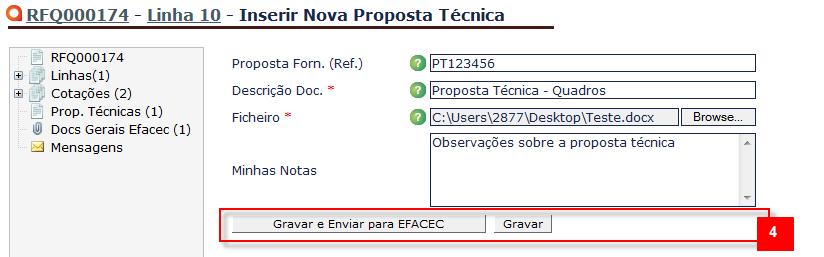 RFQ000174 - Linha 10 - Inserir Nova Proposta Técnica

RFQ000174
Linhas(1)
Cotações (2)
Prop. Técnicas (1)
Docs Gerais Efacec (1)
Mensagens

Proposta Forn. (Ref.) PT123456
Descrição Doc. * Proposta Técnica - Quadros
Ficheiro * C:\Users\2877\Desktop\Teste.docx Browse...
Minhas Notas Observações sobre a proposta técnica

Gravar e Enviar para EFACEC Gravar

4